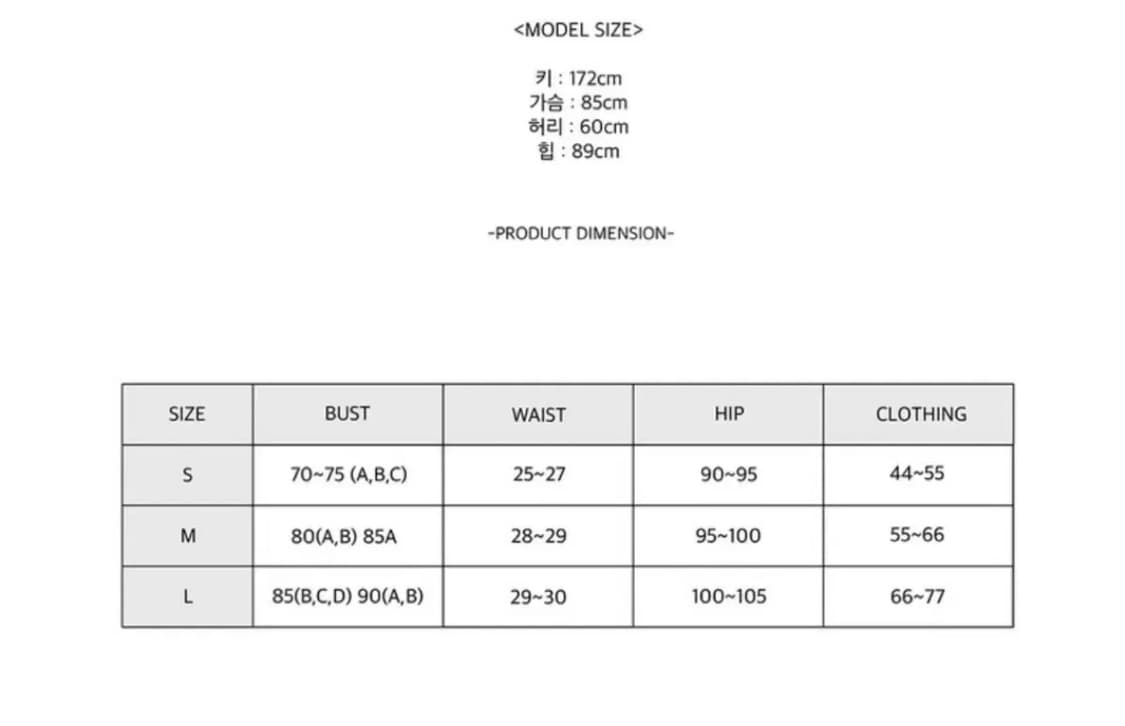 <MODEL SIZE>

키 : 172cm
가슴 : 85cm
허리 : 60cm
힙 : 89cm

-PRODUCT DIMENSION-

| SIZE | BUST | WAIST | HIP | CLOTHING |
|---|---|---|---|---|
| S | 70~75 (A,B,C) | 25~27 | 90~95 | 44~55 |
| M | 80(A,B) 85A | 28~29 | 95~100 | 55~66 |
| L | 85(B,C,D) 90(A,B) | 29~30 | 100~105 | 66~77 |